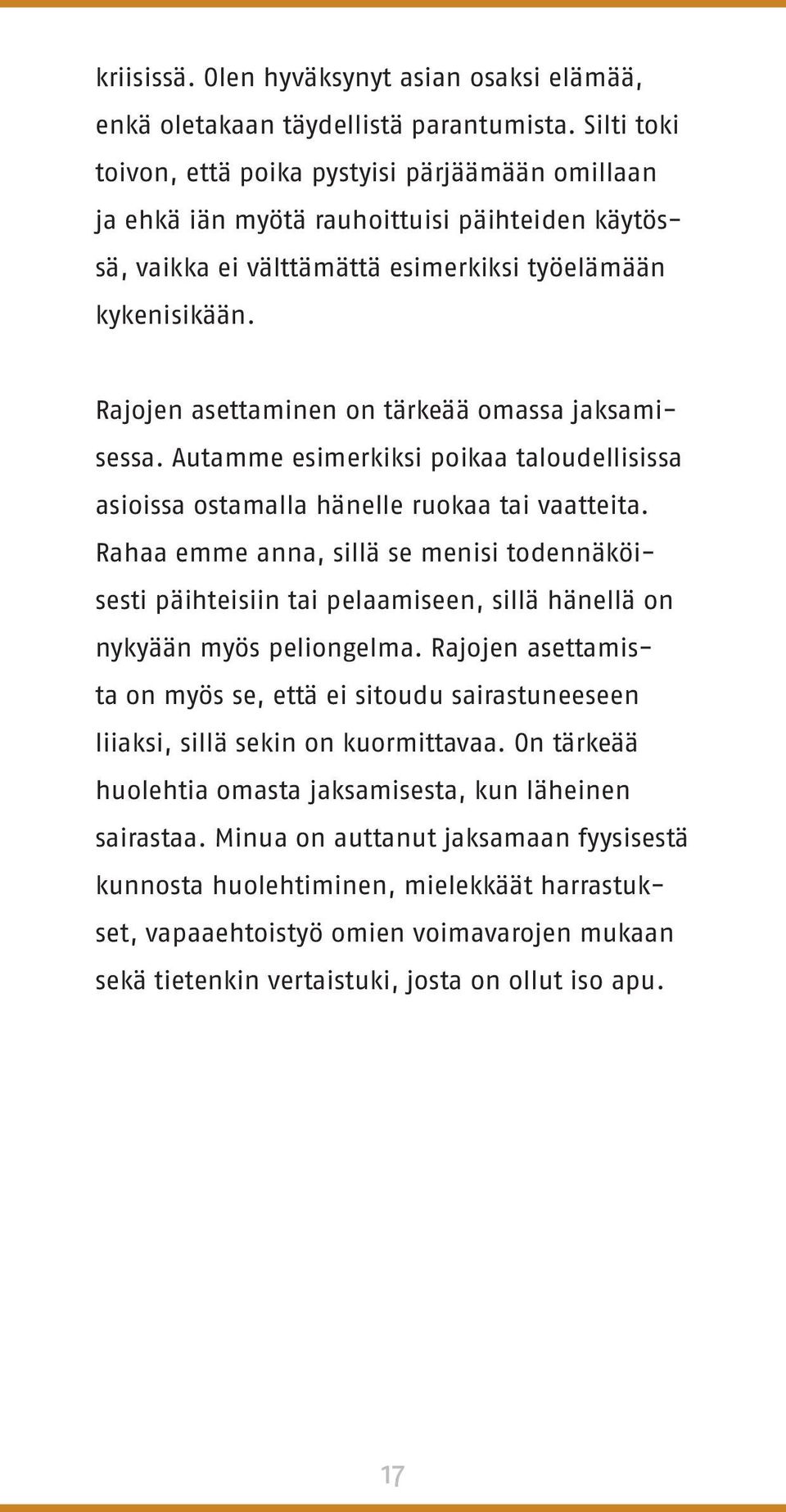 kriisissä. Olen hyväksynyt asian osaksi elämää, enkä oletakaan täydellistä parantumista. Silti toki toivon, että poika pystyisi pärjäämään omillaan ja ehkä iän myötä rauhoittuisi päihteiden käytössä, vaikka ei välttämättä esimerkiksi työelämään kykenisikään.

Rajojen asettaminen on tärkeää omassa jaksamisessa. Autamme esimerkiksi poikaa taloudellisissa asioissa ostamalla hänelle ruokaa tai vaatteita. Rahaa emme anna, sillä se menisi todennäköisesti päihteisiin tai pelaamiseen, sillä hänellä on nykyään myös peliongelma. Rajojen asettamista on myös se, että ei sitoudu sairastuneeseen liiaksi, sillä sekin on kuormittavaa. On tärkeää huolehtia omasta jaksamisesta, kun läheinen sairastaa. Minua on auttanut jaksamaan fyysisestä kunnosta huolehtiminen, mielekkäät harrastukset, vapaaehtoistyö omien voimavarojen mukaan sekä tietenkin vertaistuki, josta on ollut iso apu.

17